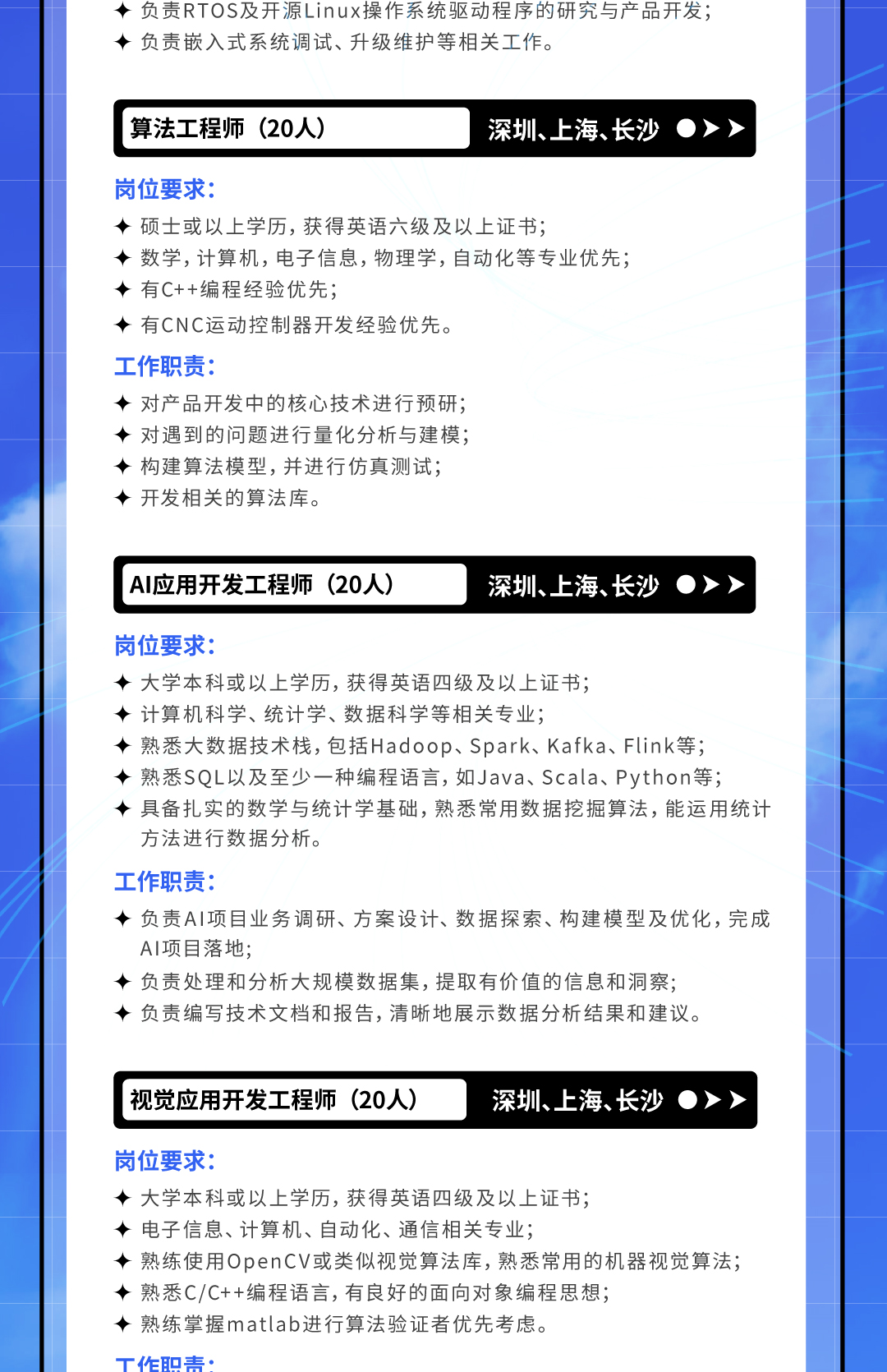 ✦ 负责RTOS及开源Linux操作系统驱动程序的研究与产品开发；
✦ 负责嵌入式系统调试、升级维护等相关工作。

算法工程师（20人） 深圳、上海、长沙

岗位要求：
✦ 硕士或以上学历，获得英语六级及以上证书；
✦ 数学，计算机，电子信息，物理学，自动化等专业优先；
✦ 有C++编程经验优先；
✦ 有CNC运动控制器开发经验优先。

工作职责：
✦ 对产品开发中的核心技术进行预研；
✦ 对遇到的问题进行量化分析与建模；
✦ 构建算法模型，并进行仿真测试；
✦ 开发相关的算法库。

AI应用开发工程师（20人） 深圳、上海、长沙

岗位要求：
✦ 大学本科或以上学历，获得英语四级及以上证书；
✦ 计算机科学、统计学、数据科学等相关专业；
✦ 熟悉大数据技术栈，包括Hadoop、Spark、Kafka、Flink等；
✦ 熟悉SQL以及至少一种编程语言，如Java、Scala、Python等；
✦ 具备扎实的数学与统计学基础，熟悉常用数据挖掘算法，能运用统计方法进行数据分析。

工作职责：
✦ 负责AI项目业务调研、方案设计、数据探索、构建模型及优化，完成AI项目落地；
✦ 负责处理和分析大规模数据集，提取有价值的信息和洞察；
✦ 负责编写技术文档和报告，清晰地展示数据分析结果和建议。

视觉应用开发工程师（20人） 深圳、上海、长沙

岗位要求：
✦ 大学本科或以上学历，获得英语四级及以上证书；
✦ 电子信息、计算机、自动化、通信相关专业；
✦ 熟练使用OpenCV或类似视觉算法库，熟悉常用的机器视觉算法；
✦ 熟悉C/C++编程语言，有良好的面向对象编程思想；
✦ 熟练掌握matlab进行算法验证者优先考虑。

工作职责：